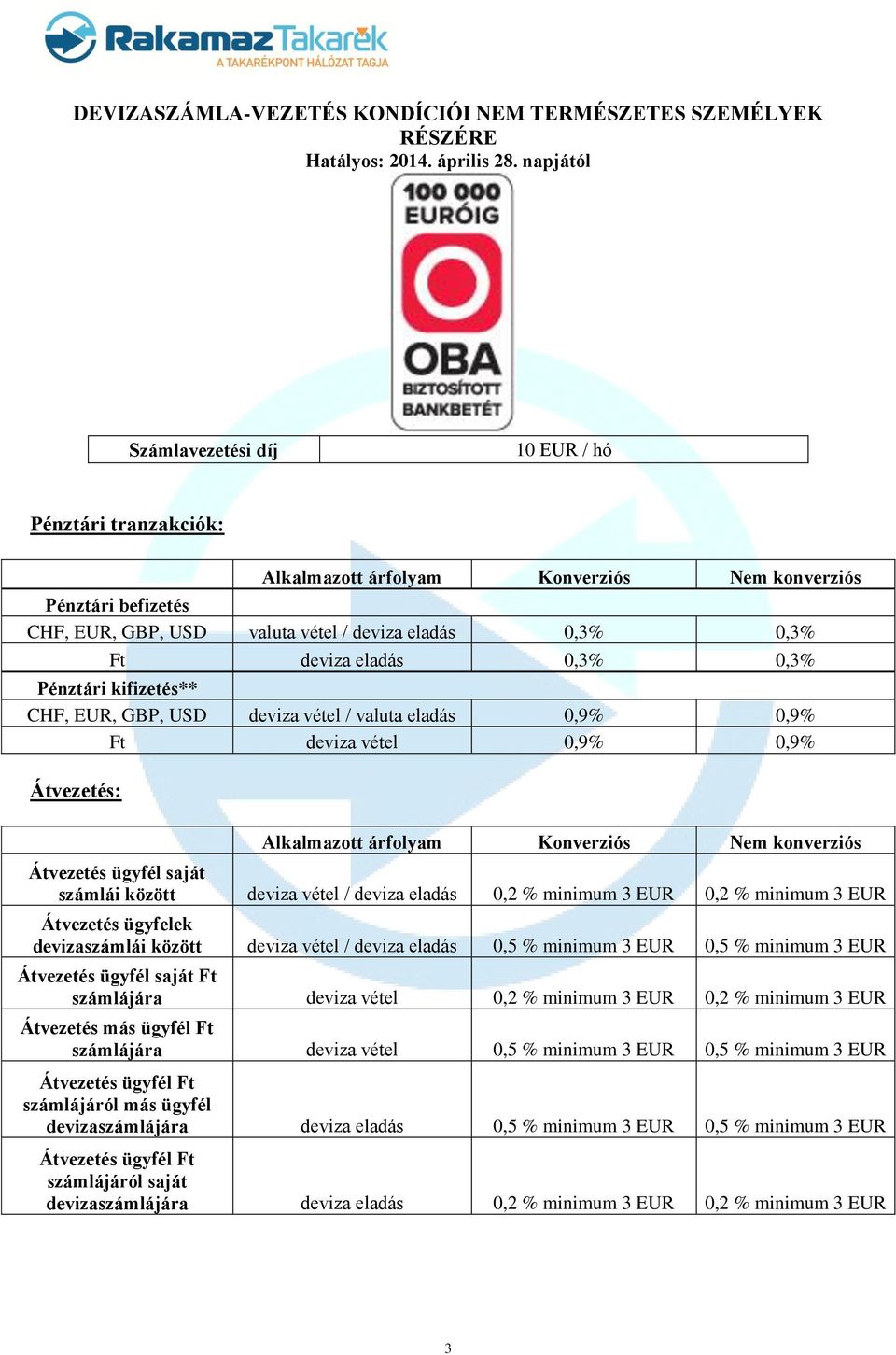 RakamazTakarék
A TAKARÉKPONT HÁLÓZAT TAGJA

DEVIZASZÁMLA-VEZETÉS KONDÍCIÓI NEM TERMÉSZETES SZEMÉLYEK RÉSZÉRE
Hatályos: 2014. április 28. napjától

100 000 EURÓIG
OBA
BIZTOSÍTOTT BANKBETÉT

| Számlavezetési díj | 10 EUR / hó |
|---|---|

Pénztári tranzakciók:

| | Alkalmazott árfolyam | Konverziós | Nem konverziós |
|---|---|---|---|
| Pénztári befizetés | | | |
| CHF, EUR, GBP, USD | valuta vétel / deviza eladás | 0,3% | 0,3% |
| Ft | deviza eladás | 0,3% | 0,3% |
| Pénztári kifizetés** | | | |
| CHF, EUR, GBP, USD | deviza vétel / valuta eladás | 0,9% | 0,9% |
| Ft | deviza vétel | 0,9% | 0,9% |

Átvezetés:

| | Alkalmazott árfolyam | Konverziós | Nem konverziós |
|---|---|---|---|
| Átvezetés ügyfél saját számlái között | deviza vétel / deviza eladás | 0,2 % minimum 3 EUR | 0,2 % minimum 3 EUR |
| Átvezetés ügyfelek devizaszámlái között | deviza vétel / deviza eladás | 0,5 % minimum 3 EUR | 0,5 % minimum 3 EUR |
| Átvezetés ügyfél saját Ft számlájára | deviza vétel | 0,2 % minimum 3 EUR | 0,2 % minimum 3 EUR |
| Átvezetés más ügyfél Ft számlájára | deviza vétel | 0,5 % minimum 3 EUR | 0,5 % minimum 3 EUR |
| Átvezetés ügyfél Ft számlájáról más ügyfél devizaszámlájára | deviza eladás | 0,5 % minimum 3 EUR | 0,5 % minimum 3 EUR |
| Átvezetés ügyfél Ft számlájáról saját devizaszámlájára | deviza eladás | 0,2 % minimum 3 EUR | 0,2 % minimum 3 EUR |

3